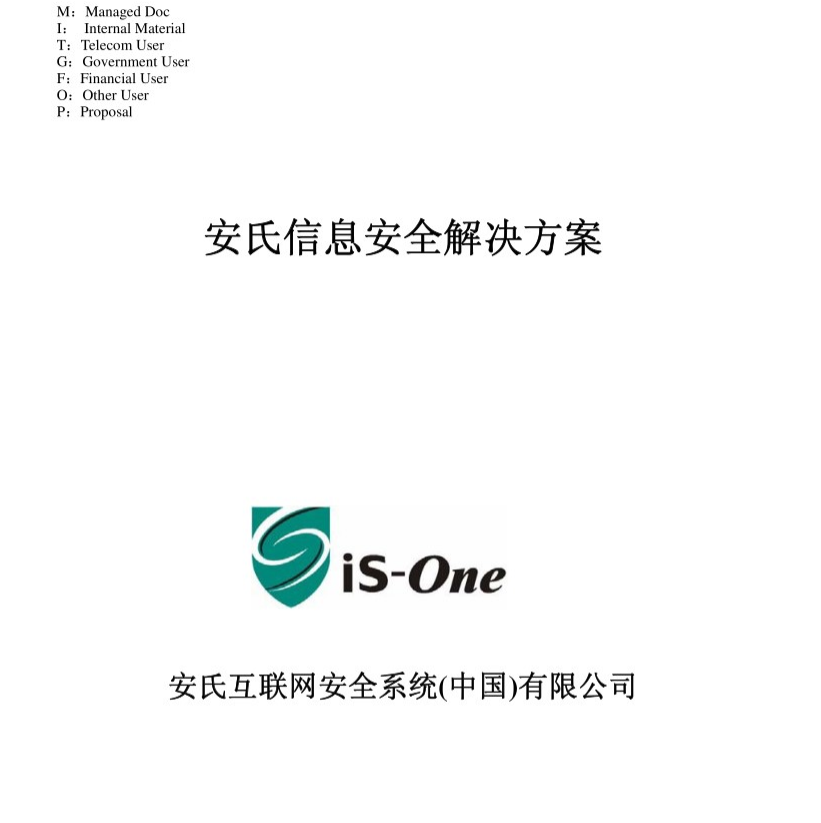 M：Managed Doc
I：Internal Material
T：Telecom User
G：Government User
F：Financial User
O：Other User
P：Proposal

安氏信息安全解决方案

iS-One

安氏互联网安全系统(中国)有限公司